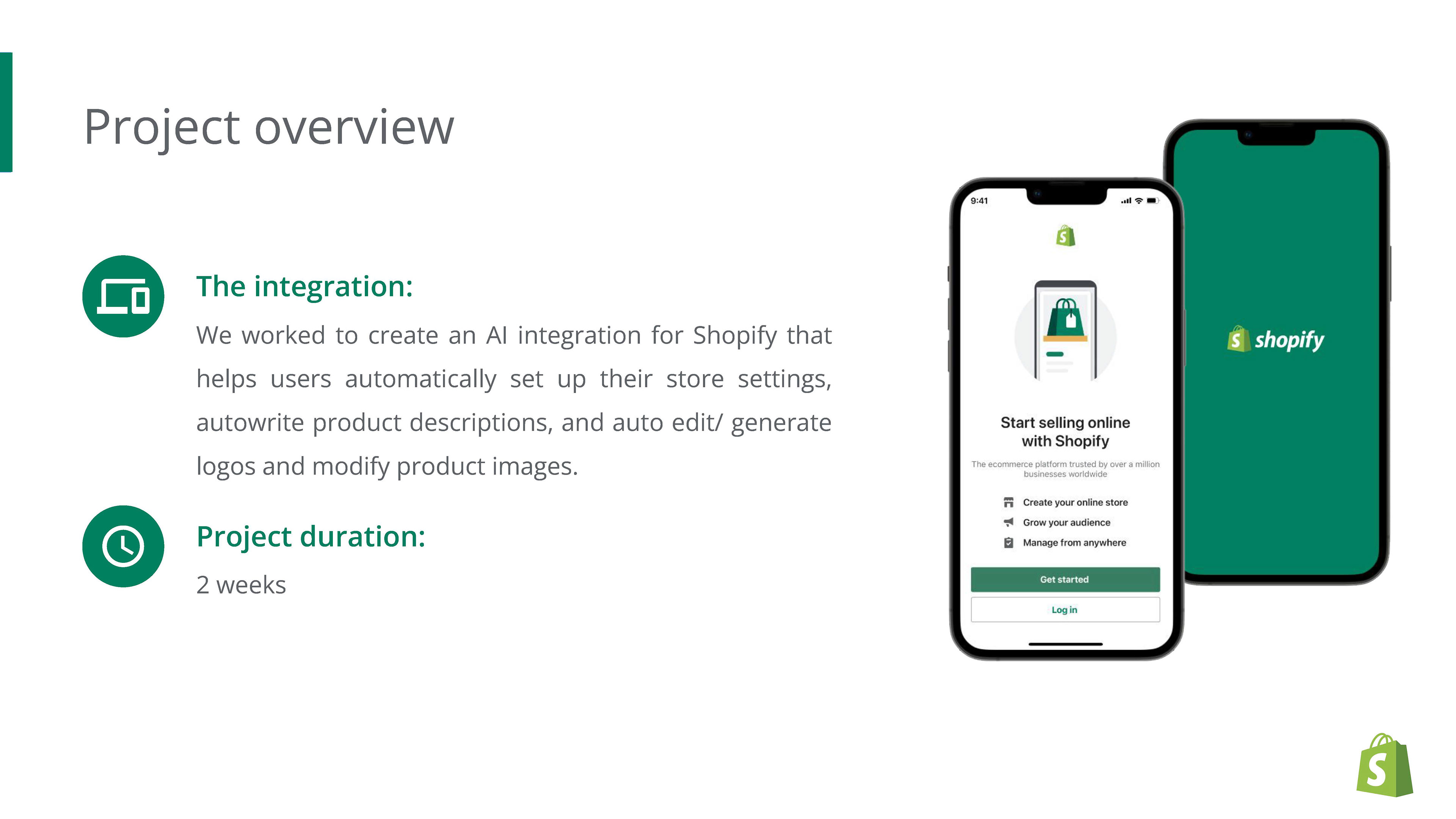 Project overview

The integration:

We worked to create an AI integration for Shopify that helps users automatically set up their store settings, autowrite product descriptions, and auto edit/ generate logos and modify product images.

Project duration:

2 weeks

9:41

Start selling online with Shopify

The ecommerce platform trusted by over a million businesses worldwide

Create your online store

Grow your audience

Manage from anywhere

Get started

Log in

shopify